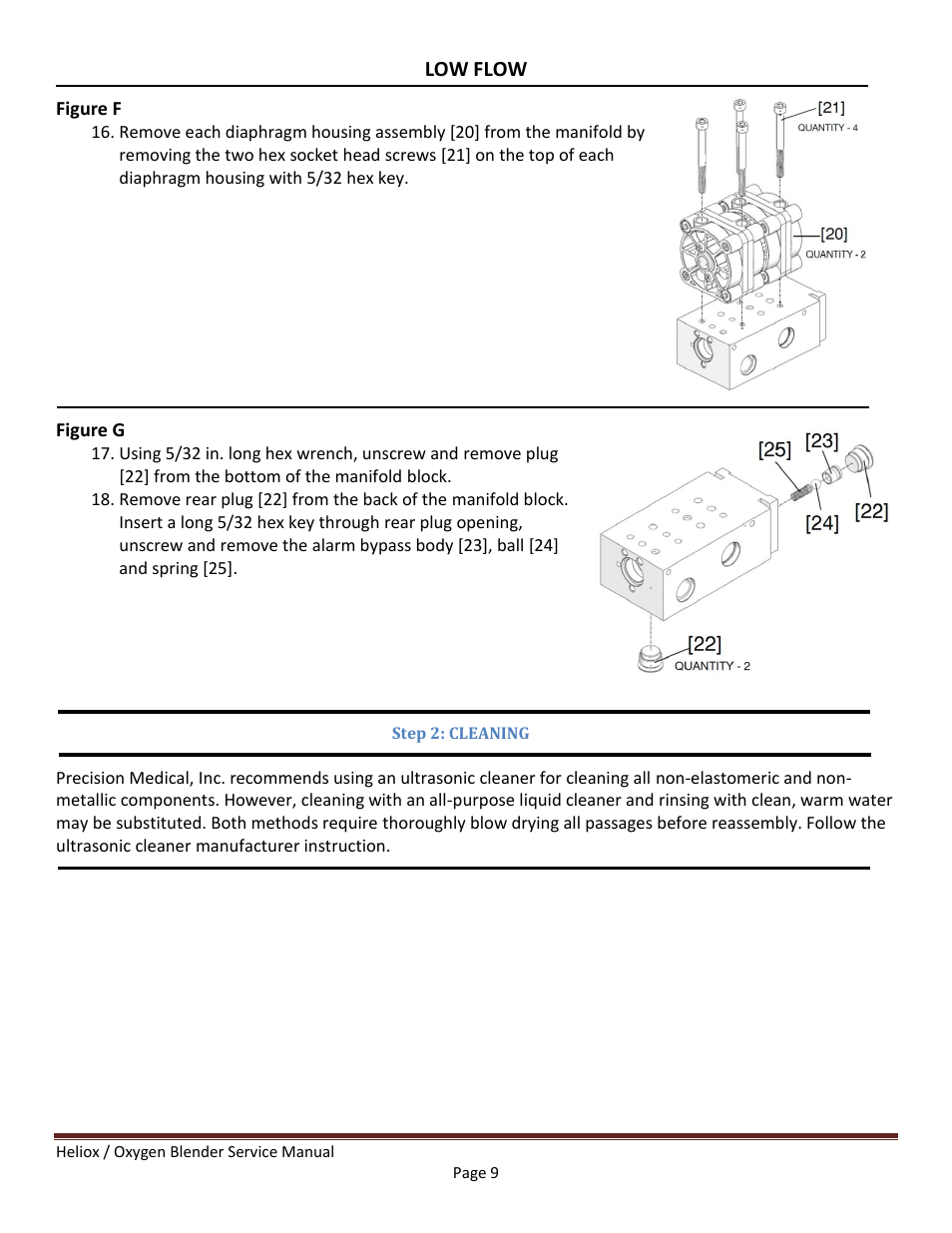 LOW FLOW

Figure F

16. Remove each diaphragm housing assembly [20] from the manifold by removing the two hex socket head screws [21] on the top of each diaphragm housing with 5/32 hex key.

[21]
QUANTITY - 4
[20]
QUANTITY - 2

Figure G

17. Using 5/32 in. long hex wrench, unscrew and remove plug [22] from the bottom of the manifold block.
18. Remove rear plug [22] from the back of the manifold block. Insert a long 5/32 hex key through rear plug opening, unscrew and remove the alarm bypass body [23], ball [24] and spring [25].

[25]
[23]
[24]
[22]
[22]
QUANTITY - 2

Step 2: CLEANING

Precision Medical, Inc. recommends using an ultrasonic cleaner for cleaning all non-elastomeric and non-metallic components. However, cleaning with an all-purpose liquid cleaner and rinsing with clean, warm water may be substituted. Both methods require thoroughly blow drying all passages before reassembly. Follow the ultrasonic cleaner manufacturer instruction.

Heliox / Oxygen Blender Service Manual
Page 9